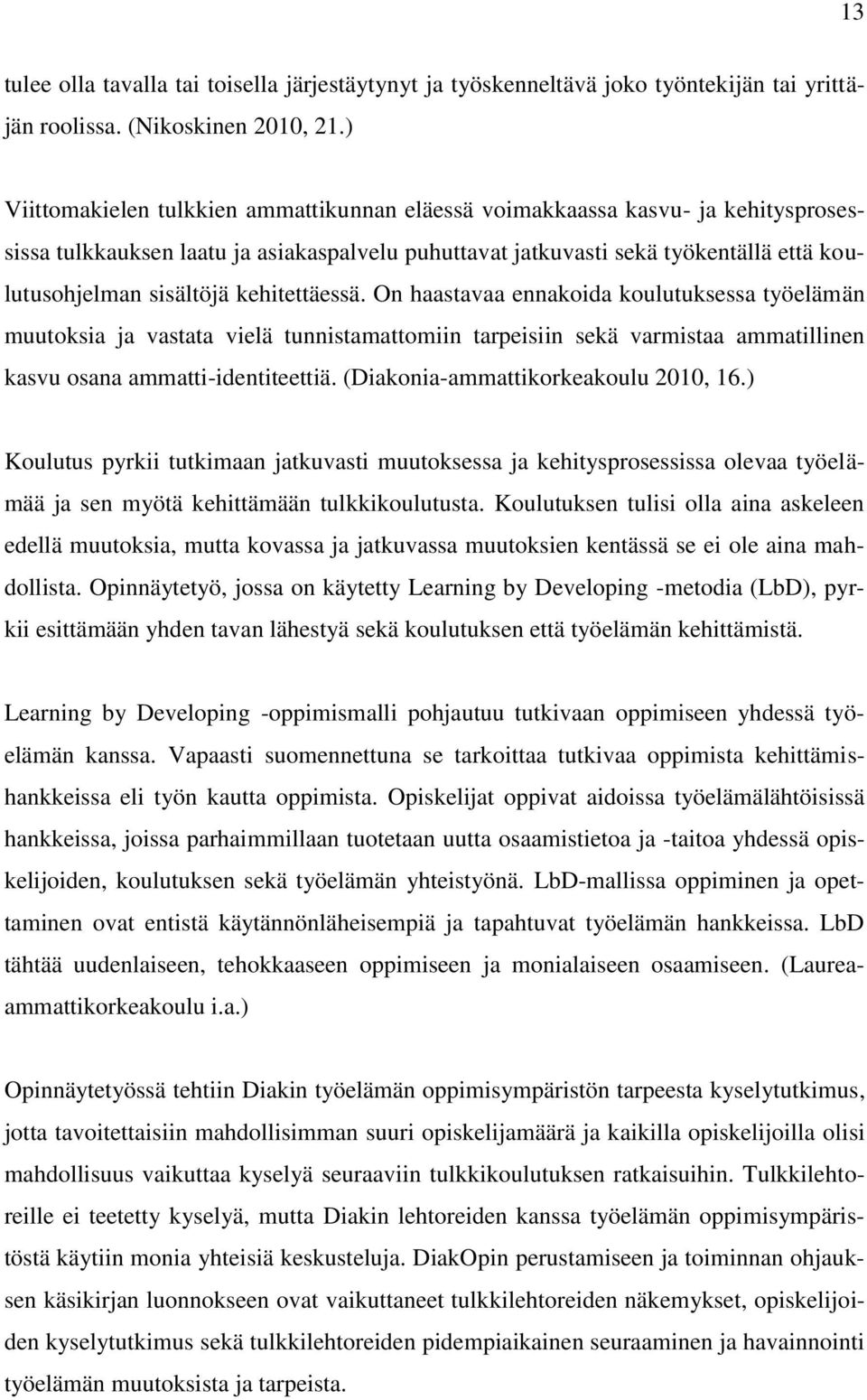 13

tulee olla tavalla tai toisella järjestäytynyt ja työskenneltävä joko työntekijän tai yrittäjän roolissa. (Nikoskinen 2010, 21.)

Viittomakielen tulkkien ammattikunnan eläessä voimakkaassa kasvu- ja kehitysprosessissa tulkkauksen laatu ja asiakaspalvelu puhuttavat jatkuvasti sekä työkentällä että koulutusohjelman sisältöjä kehitettäessä. On haastavaa ennakoida koulutuksessa työelämän muutoksia ja vastata vielä tunnistamattomiin tarpeisiin sekä varmistaa ammatillinen kasvu osana ammatti-identiteettiä. (Diakonia-ammattikorkeakoulu 2010, 16.)

Koulutus pyrkii tutkimaan jatkuvasti muutoksessa ja kehitysprosessissa olevaa työelämää ja sen myötä kehittämään tulkkikoulutusta. Koulutuksen tulisi olla aina askeleen edellä muutoksia, mutta kovassa ja jatkuvassa muutoksien kentässä se ei ole aina mahdollista. Opinnäytetyö, jossa on käytetty Learning by Developing -metodia (LbD), pyrkii esittämään yhden tavan lähestyä sekä koulutuksen että työelämän kehittämistä.

Learning by Developing -oppimismalli pohjautuu tutkivaan oppimiseen yhdessä työelämän kanssa. Vapaasti suomennettuna se tarkoittaa tutkivaa oppimista kehittämishankkeissa eli työn kautta oppimista. Opiskelijat oppivat aidoissa työelämälähtöisissä hankkeissa, joissa parhaimmillaan tuotetaan uutta osaamistietoa ja -taitoa yhdessä opiskelijoiden, koulutuksen sekä työelämän yhteistyönä. LbD-mallissa oppiminen ja opettaminen ovat entistä käytännönläheisempiä ja tapahtuvat työelämän hankkeissa. LbD tähtää uudenlaiseen, tehokkaaseen oppimiseen ja monialaiseen osaamiseen. (Laurea-ammattikorkeakoulu i.a.)

Opinnäytetyössä tehtiin Diakin työelämän oppimisympäristön tarpeesta kyselytutkimus, jotta tavoitettaisiin mahdollisimman suuri opiskelijamäärä ja kaikilla opiskelijoilla olisi mahdollisuus vaikuttaa kyselyä seuraaviin tulkkikoulutuksen ratkaisuihin. Tulkkilehtoreille ei teetetty kyselyä, mutta Diakin lehtoreiden kanssa työelämän oppimisympäristöstä käytiin monia yhteisiä keskusteluja. DiakOpin perustamiseen ja toiminnan ohjauksen käsikirjan luonnokseen ovat vaikuttaneet tulkkilehtoreiden näkemykset, opiskelijoiden kyselytutkimus sekä tulkkilehtoreiden pidempiaikainen seuraaminen ja havainnointi työelämän muutoksista ja tarpeista.